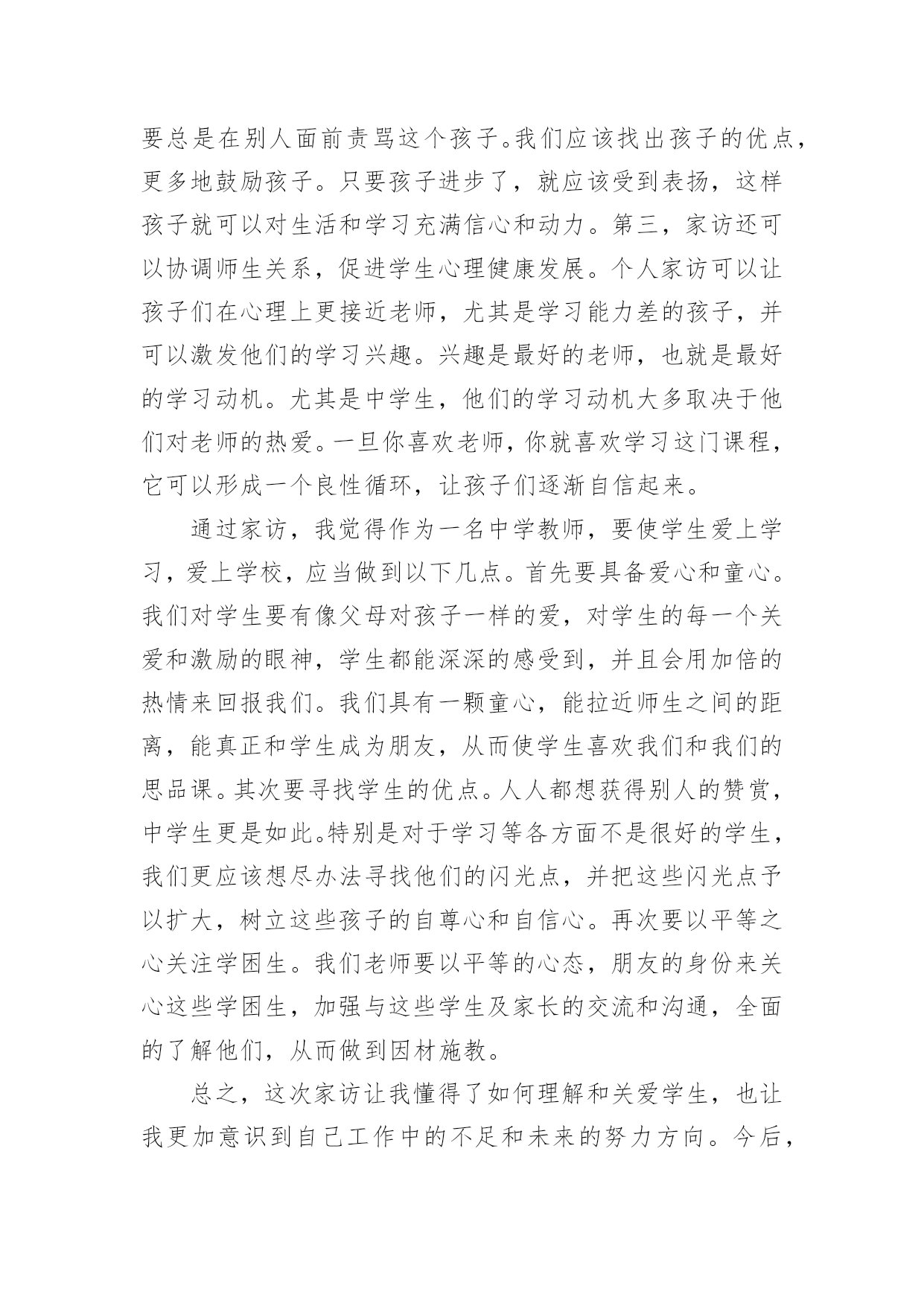 要总是在别人面前责骂这个孩子。我们应该找出孩子的优点，更多地鼓励孩子。只要孩子进步了，就应该受到表扬，这样孩子就可以对生活和学习充满信心和动力。第三，家访还可以协调师生关系，促进学生心理健康发展。个人家访可以让孩子们在心理上更接近老师，尤其是学习能力差的孩子，并可以激发他们的学习兴趣。兴趣是最好的老师，也就是最好的学习动机。尤其是中学生，他们的学习动机大多取决于他们对老师的热爱。一旦你喜欢老师，你就喜欢学习这门课程，它可以形成一个良性循环，让孩子们逐渐自信起来。

通过家访，我觉得作为一名中学教师，要使学生爱上学习，爱上学校，应当做到以下几点。首先要具备爱心和童心。我们对学生要有像父母对孩子一样的爱，对学生的每一个关爱和激励的眼神，学生都能深深的感受到，并且会用加倍的热情来回报我们。我们具有一颗童心，能拉近师生之间的距离，能真正和学生成为朋友，从而使学生喜欢我们和我们的思品课。其次要寻找学生的优点。人人都想获得别人的赞赏，中学生更是如此。特别是对于学习等各方面不是很好的学生，我们更应该想尽办法寻找他们的闪光点，并把这些闪光点予以扩大，树立这些孩子的自尊心和自信心。再次要以平等之心关注学困生。我们老师要以平等的心态，朋友的身份来关心这些学困生，加强与这些学生及家长的交流和沟通，全面的了解他们，从而做到因材施教。

总之，这次家访让我懂得了如何理解和关爱学生，也让我更加意识到自己工作中的不足和未来的努力方向。今后，